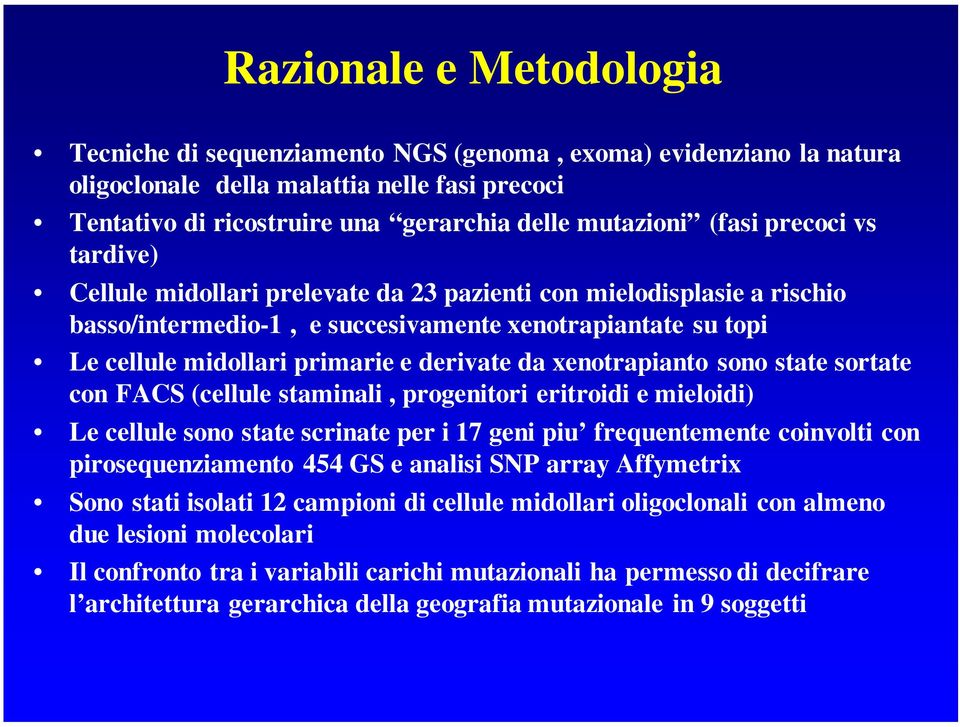 Razionale e Metodologia

• Tecniche di sequenziamento NGS (genoma , exoma) evidenziano la natura oligoclonale della malattia nelle fasi precoci
• Tentativo di ricostruire una “gerarchia delle mutazioni” (fasi precoci vs tardive)
• Cellule midollari prelevate da 23 pazienti con mielodisplasie a rischio basso/intermedio-1 , e succesivamente xenotrapiantate su topi
• Le cellule midollari primarie e derivate da xenotrapianto sono state sortate con FACS (cellule staminali , progenitori eritroidi e mieloidi)
• Le cellule sono state scrinate per i 17 geni piu’ frequentemente coinvolti con pirosequenziamento 454 GS e analisi SNP array Affymetrix
• Sono stati isolati 12 campioni di cellule midollari oligoclonali con almeno due lesioni molecolari
• Il confronto tra i variabili carichi mutazionali ha permesso di decifrare l’architettura gerarchica della geografia mutazionale in 9 soggetti